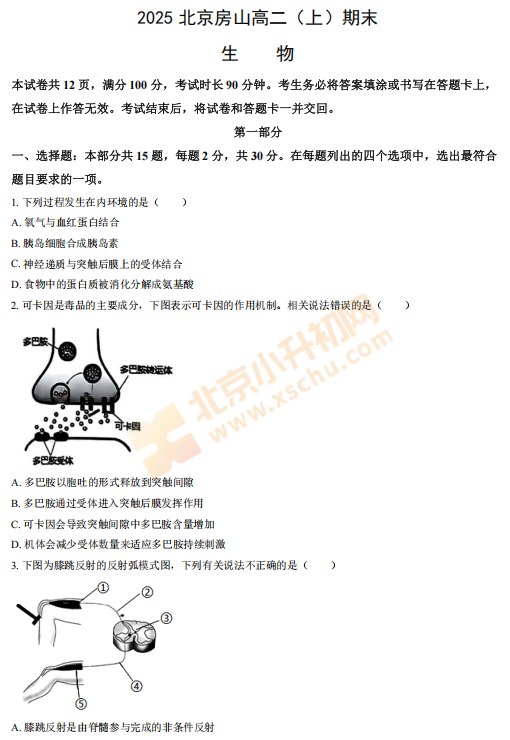 2025 北京房山高二（上）期末

生　物

本试卷共 12 页，满分 100 分，考试时长 90 分钟。考生务必将答案填涂或书写在答题卡上，在试卷上作答无效。考试结束后，将试卷和答题卡一并交回。

第一部分

一、选择题：本部分共 15 题，每题 2 分，共 30 分。在每题列出的四个选项中，选出最符合题目要求的一项。

1. 下列过程发生在内环境的是（　　）

A. 氧气与血红蛋白结合

B. 胰岛细胞合成胰岛素

C. 神经递质与突触后膜上的受体结合

D. 食物中的蛋白质被消化分解成氨基酸

2. 可卡因是毒品的主要成分，下图表示可卡因的作用机制。相关说法错误的是（　　）

多巴胺

多巴胺转运体

可卡因

多巴胺受体

北京小升初网 www.xschu.com

A. 多巴胺以胞吐的形式释放到突触间隙

B. 多巴胺通过受体进入突触后膜发挥作用

C. 可卡因会导致突触间隙中多巴胺含量增加

D. 机体会减少受体数量来适应多巴胺持续刺激

3. 下图为膝跳反射的反射弧模式图，下列有关说法不正确的是（　　）

①

②

③

④

⑤

A. 膝跳反射是由脊髓参与完成的非条件反射